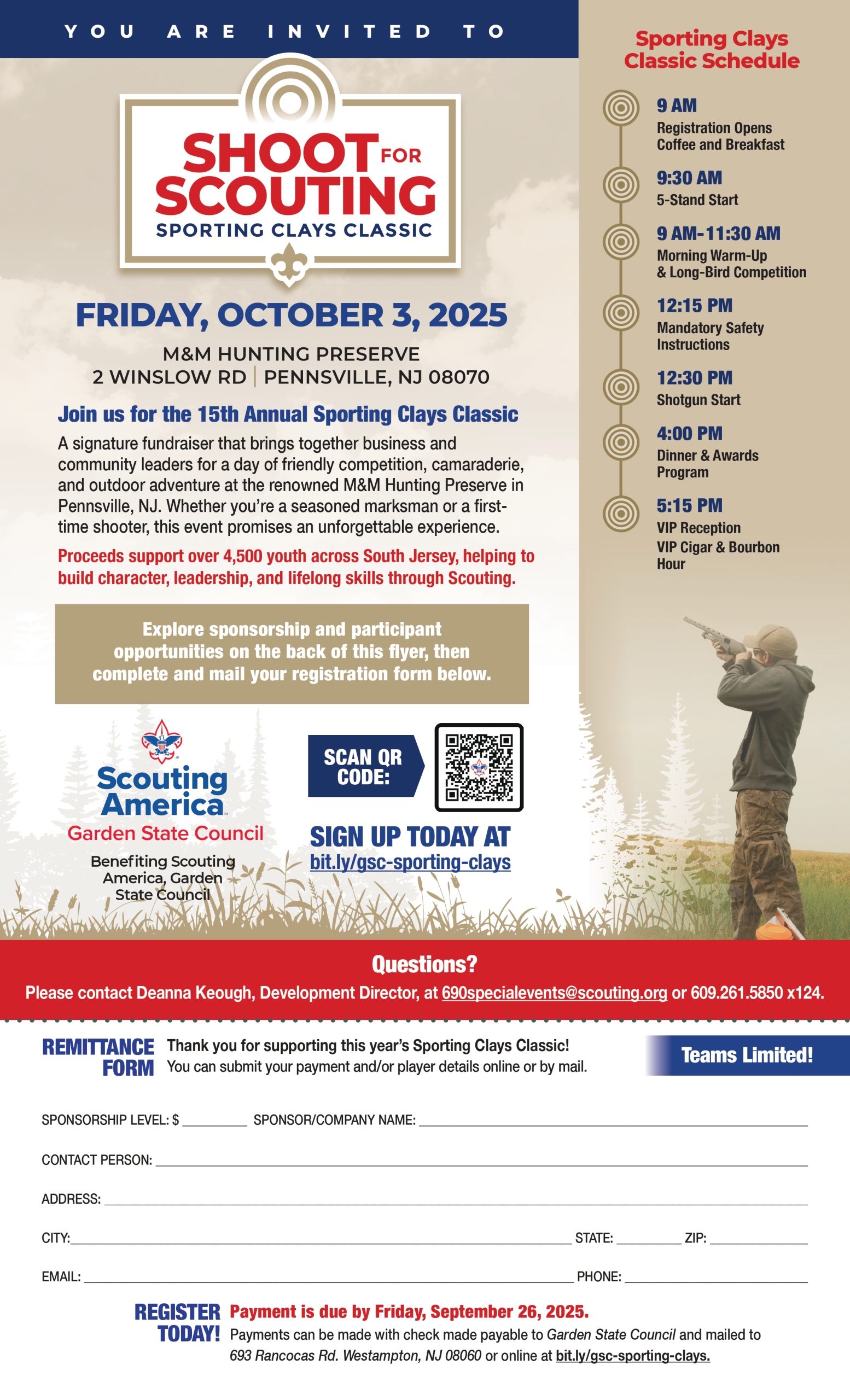 YOU ARE INVITED TO

SHOOT FOR SCOUTING
SPORTING CLAYS CLASSIC

FRIDAY, OCTOBER 3, 2025

M&M HUNTING PRESERVE
2 WINSLOW RD | PENNSVILLE, NJ 08070

Join us for the 15th Annual Sporting Clays Classic

A signature fundraiser that brings together business and community leaders for a day of friendly competition, camaraderie, and outdoor adventure at the renowned M&M Hunting Preserve in Pennsville, NJ. Whether you're a seasoned marksman or a first-time shooter, this event promises an unforgettable experience.

Proceeds support over 4,500 youth across South Jersey, helping to build character, leadership, and lifelong skills through Scouting.

Explore sponsorship and participant opportunities on the back of this flyer, then complete and mail your registration form below.

Scouting America
Garden State Council
Benefiting Scouting America, Garden State Council

SCAN QR CODE:

SIGN UP TODAY AT
bit.ly/gsc-sporting-clays

Sporting Clays Classic Schedule

9 AM
Registration Opens
Coffee and Breakfast

9:30 AM
5-Stand Start

9 AM-11:30 AM
Morning Warm-Up & Long-Bird Competition

12:15 PM
Mandatory Safety Instructions

12:30 PM
Shotgun Start

4:00 PM
Dinner & Awards Program

5:15 PM
VIP Reception
VIP Cigar & Bourbon Hour

Questions?
Please contact Deanna Keough, Development Director, at 690specialevents@scouting.org or 609.261.5850 x124.

REMITTANCE FORM
Thank you for supporting this year's Sporting Clays Classic!
You can submit your payment and/or player details online or by mail.

Teams Limited!

SPONSORSHIP LEVEL: $ ________ SPONSOR/COMPANY NAME: ________

CONTACT PERSON: ________

ADDRESS: ________

CITY: ________ STATE: ________ ZIP: ________

EMAIL: ________ PHONE: ________

REGISTER TODAY!
Payment is due by Friday, September 26, 2025.
Payments can be made with check made payable to Garden State Council and mailed to 693 Rancocas Rd. Westampton, NJ 08060 or online at bit.ly/gsc-sporting-clays.